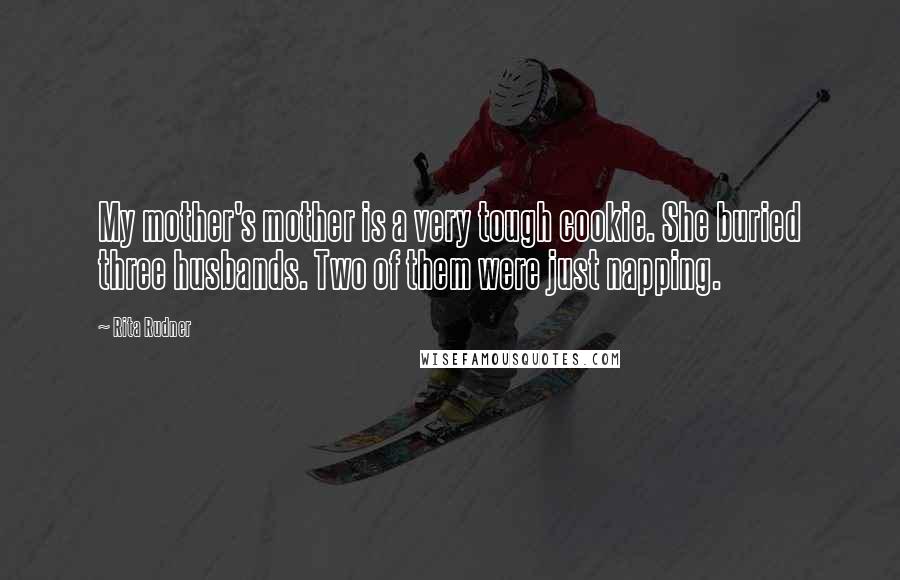 My mother's mother is a very tough cookie. She buried three husbands. Two of them were just napping.

~ Rita Rudner

WISEFAMOUSQUOTES.COM